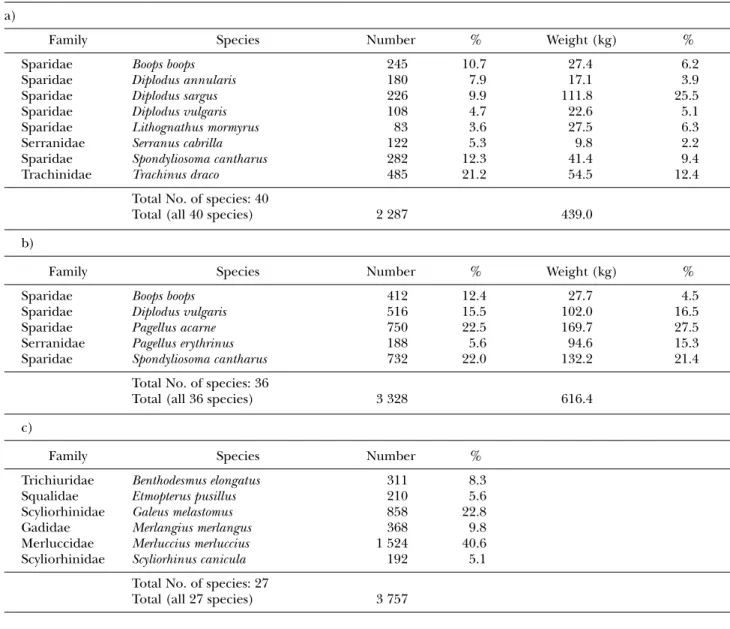 a)

| Family | Species | Number | % | Weight (kg) | % |
|---|---|---|---|---|---|
| Sparidae | Boops boops | 245 | 10.7 | 27.4 | 6.2 |
| Sparidae | Diplodus annularis | 180 | 7.9 | 17.1 | 3.9 |
| Sparidae | Diplodus sargus | 226 | 9.9 | 111.8 | 25.5 |
| Sparidae | Diplodus vulgaris | 108 | 4.7 | 22.6 | 5.1 |
| Sparidae | Lithognathus mormyrus | 83 | 3.6 | 27.5 | 6.3 |
| Serranidae | Serranus cabrilla | 122 | 5.3 | 9.8 | 2.2 |
| Sparidae | Spondyliosoma cantharus | 282 | 12.3 | 41.4 | 9.4 |
| Trachinidae | Trachinus draco | 485 | 21.2 | 54.5 | 12.4 |
| | Total No. of species: 40 | | | | |
| | Total (all 40 species) | 2 287 | | 439.0 | |

b)

| Family | Species | Number | % | Weight (kg) | % |
|---|---|---|---|---|---|
| Sparidae | Boops boops | 412 | 12.4 | 27.7 | 4.5 |
| Sparidae | Diplodus vulgaris | 516 | 15.5 | 102.0 | 16.5 |
| Sparidae | Pagellus acarne | 750 | 22.5 | 169.7 | 27.5 |
| Serranidae | Pagellus erythrinus | 188 | 5.6 | 94.6 | 15.3 |
| Sparidae | Spondyliosoma cantharus | 732 | 22.0 | 132.2 | 21.4 |
| | Total No. of species: 36 | | | | |
| | Total (all 36 species) | 3 328 | | 616.4 | |

c)

| Family | Species | Number | % |
|---|---|---|---|
| Trichiuridae | Benthodesmus elongatus | 311 | 8.3 |
| Squalidae | Etmopterus pusillus | 210 | 5.6 |
| Scyliorhinidae | Galeus melastomus | 858 | 22.8 |
| Gadidae | Merlangius merlangus | 368 | 9.8 |
| Merluccidae | Merluccius merluccius | 1 524 | 40.6 |
| Scyliorhinidae | Scyliorhinus canicula | 192 | 5.1 |
| | Total No. of species: 27 | | |
| | Total (all 27 species) | 3 757 | |